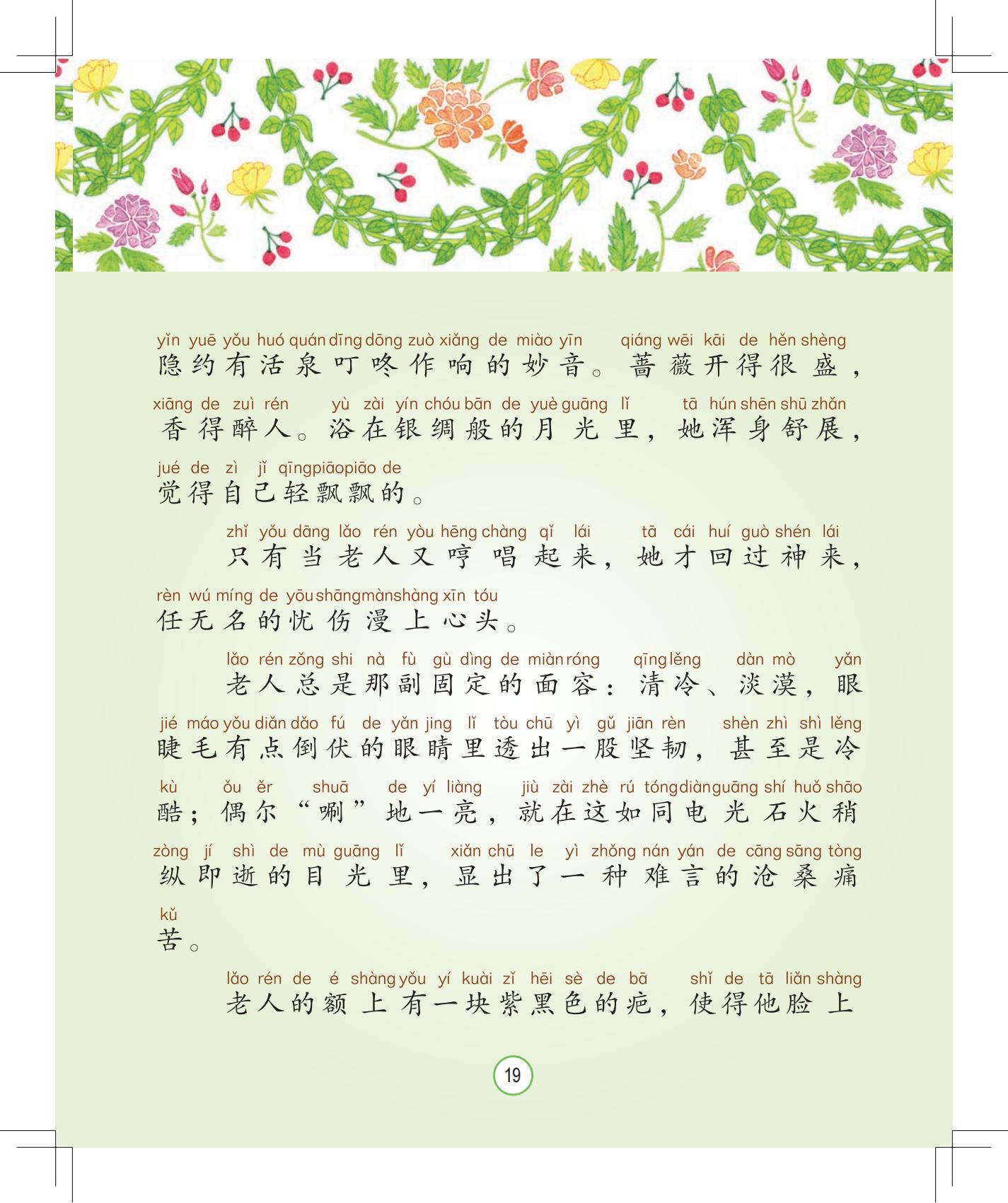 yǐn yuē yǒu huó quán dīng dōng zuò xiǎng de miào yīn qiáng wēi kāi de hěn shèng
隐约有活泉叮咚作响的妙音。蔷薇开得很盛，

xiāng de zuì rén yù zài yín chóu bān de yuè guāng lǐ tā hún shēn shū zhǎn
香得醉人。浴在银绸般的月光里，她浑身舒展，

jué de zì jǐ qīng piāo piāo de
觉得自己轻飘飘的。

zhǐ yǒu dāng lǎo rén yòu hēng chàng qǐ lái tā cái huí guò shén lái
只有当老人又哼唱起来，她才回过神来，

rèn wú míng de yōu shāng màn shàng xīn tóu
任无名的忧伤漫上心头。

lǎo rén zǒng shi nà fù gù dìng de miàn róng qīng lěng dàn mò yǎn
老人总是那副固定的面容：清冷、淡漠，眼

jié máo yǒu diǎn dǎo fú de yǎn jing lǐ tòu chū yì gǔ jiān rèn shèn zhì shì lěng
睫毛有点倒伏的眼睛里透出一股坚韧，甚至是冷

kù ǒu ěr shuā de yí liàng jiù zài zhè rú tóng diàn guāng shí huǒ shāo
酷；偶尔“唰”地一亮，就在这如同电光石火稍

zòng jí shì de mù guāng lǐ xiǎn chū le yì zhǒng nán yán de cāng sāng tòng
纵即逝的目光里，显出了一种难言的沧桑痛

kǔ
苦。

lǎo rén de é shàng yǒu yí kuài zǐ hēi sè de bā shǐ de tā liǎn shàng
老人的额上有一块紫黑色的疤，使得他脸上

19